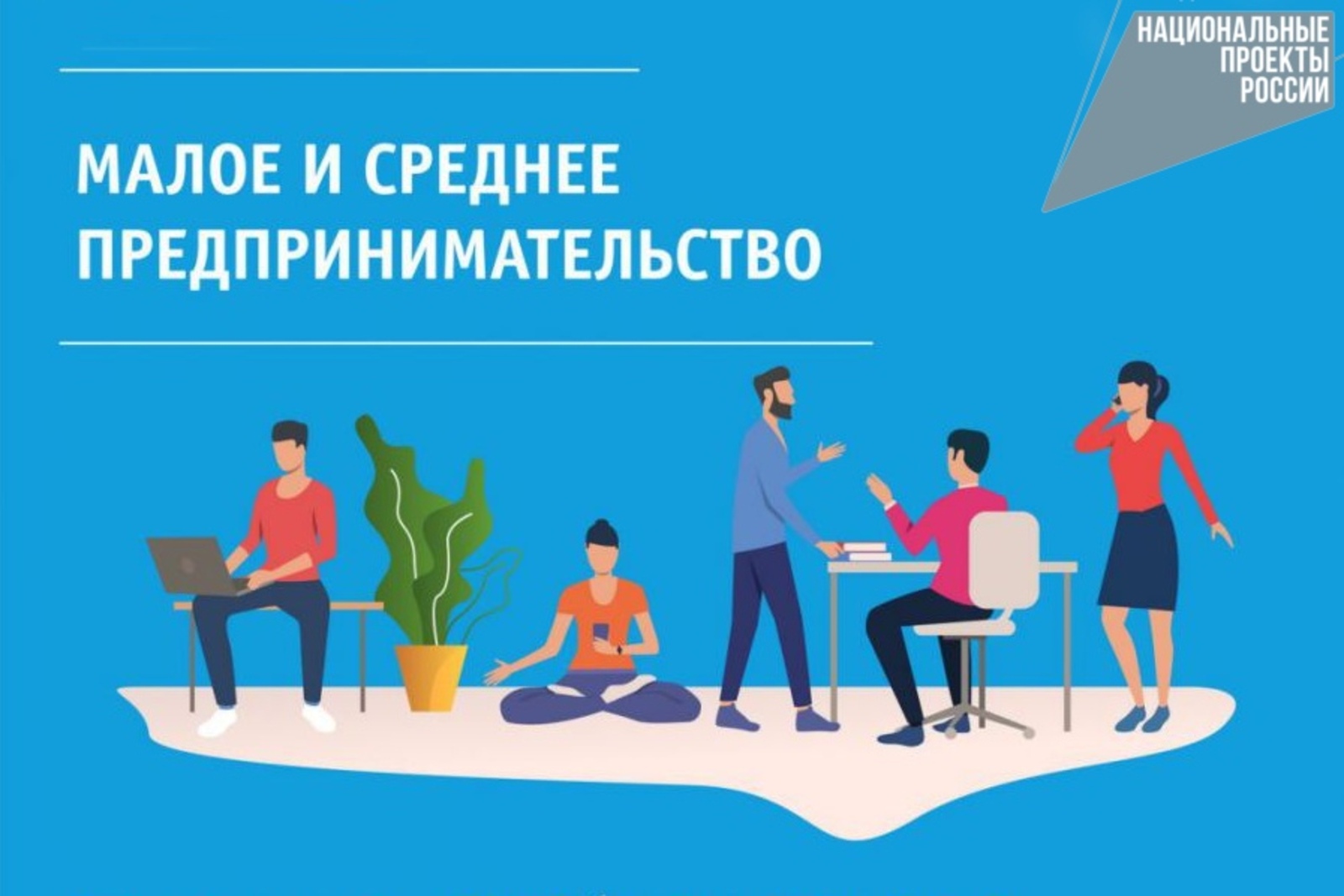 НАЦИОНАЛЬНЫЕ ПРОЕКТЫ РОССИИ

МАЛОЕ И СРЕДНЕЕ ПРЕДПРИНИМАТЕЛЬСТВО